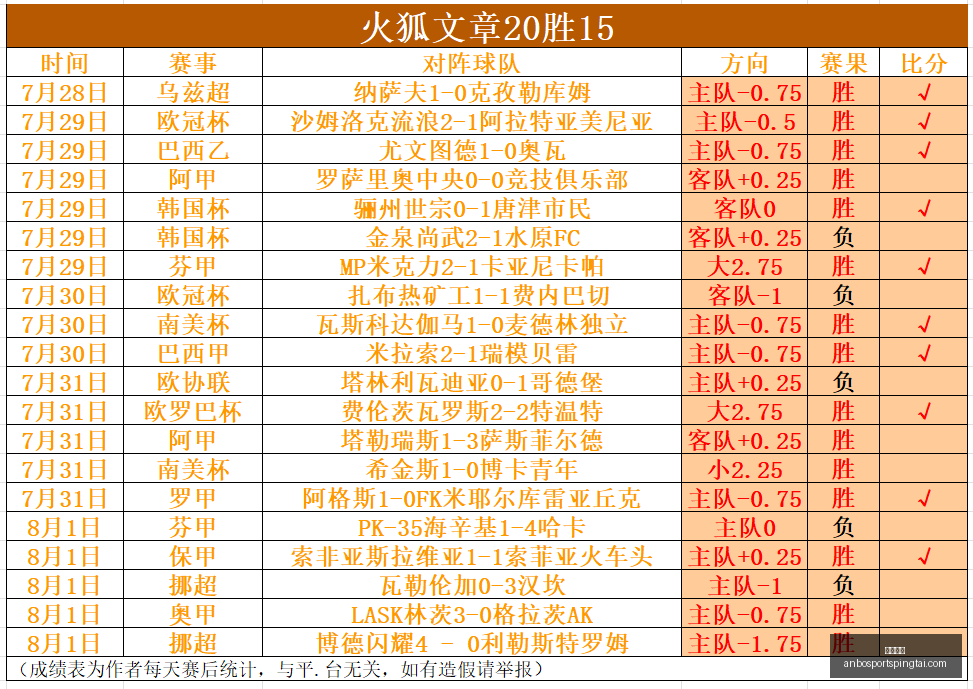 火狐文章20胜15

| 时间 | 赛事 | 对阵球队 | 方向 | 赛果 | 比分 |
|---|---|---|---|---|---|
| 7月28日 | 乌兹超 | 纳萨夫1-0克孜勒库姆 | 主队-0.75 | 胜 | √ |
| 7月29日 | 欧冠杯 | 沙姆洛克流浪2-1阿拉特亚美尼亚 | 主队-0.5 | 胜 | √ |
| 7月29日 | 巴西乙 | 尤文图德1-0奥瓦 | 主队-0.75 | 胜 | √ |
| 7月29日 | 阿甲 | 罗萨里奥中央0-0竞技俱乐部 | 客队+0.25 | 胜 | |
| 7月29日 | 韩国杯 | 骊州世宗0-1唐津市民 | 客队0 | 胜 | √ |
| 7月29日 | 韩国杯 | 金泉尚武2-1水原FC | 客队+0.25 | 负 | |
| 7月29日 | 芬甲 | MP米克力2-1卡亚尼卡帕 | 大2.75 | 胜 | √ |
| 7月30日 | 欧冠杯 | 扎布热矿工1-1费内巴切 | 客队-1 | 负 | |
| 7月30日 | 南美杯 | 瓦斯科达伽马1-0麦德林独立 | 主队-0.75 | 胜 | √ |
| 7月30日 | 巴西甲 | 米拉索2-1瑞模贝雷 | 主队-0.75 | 胜 | √ |
| 7月31日 | 欧协联 | 塔林利瓦迪亚0-1哥德堡 | 主队+0.25 | 负 | |
| 7月31日 | 欧罗巴杯 | 费伦茨瓦罗斯2-2特温特 | 大2.75 | 胜 | √ |
| 7月31日 | 阿甲 | 塔勒瑞斯1-3萨斯菲尔德 | 客队+0.25 | 胜 | |
| 7月31日 | 南美杯 | 希金斯1-0博卡青年 | 小2.25 | 胜 | |
| 7月31日 | 罗甲 | 阿格斯1-0FK米耶尔库雷亚丘克 | 主队-0.75 | 胜 | √ |
| 8月1日 | 芬甲 | PK-35海辛基1-4哈卡 | 主队0 | 负 | |
| 8月1日 | 保甲 | 索非亚斯拉维亚1-1索菲亚火车头 | 主队+0.25 | 胜 | √ |
| 8月1日 | 挪超 | 瓦勒伦加0-3汉坎 | 主队-1 | 负 | |
| 8月1日 | 奥甲 | LASK林茨3-0格拉茨AK | 主队-0.75 | 胜 | |
| 8月1日 | 挪超 | 博德闪耀4 - 0利勒斯特罗姆 | 主队-1.75 | 胜 | |

（成绩表为作者每天赛后统计，与平.台无关，如有造假请举报）

anbosportspingtai.com